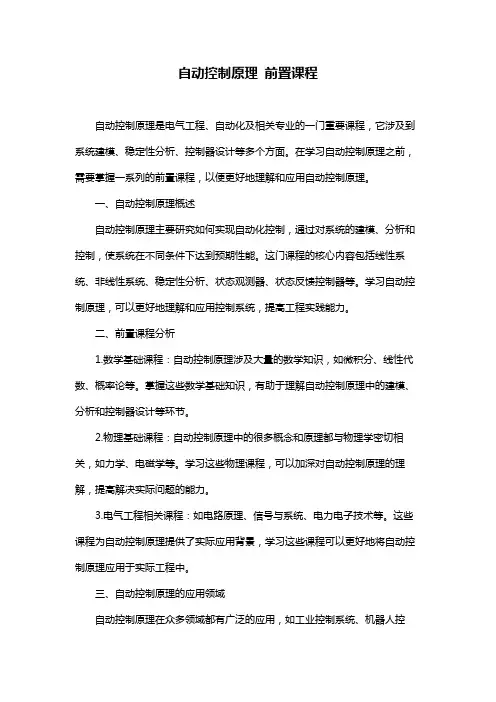 自动控制原理 前置课程

自动控制原理是电气工程、自动化及相关专业的一门重要课程，它涉及到系统建模、稳定性分析、控制器设计等多个方面。在学习自动控制原理之前，需要掌握一系列的前置课程，以便更好地理解和应用自动控制原理。

一、自动控制原理概述

自动控制原理主要研究如何实现自动化控制，通过对系统的建模、分析和控制，使系统在不同条件下达到预期性能。这门课程的核心内容包括线性系统、非线性系统、稳定性分析、状态观测器、状态反馈控制器等。学习自动控制原理，可以更好地理解和应用控制系统，提高工程实践能力。

二、前置课程分析

1.数学基础课程：自动控制原理涉及大量的数学知识，如微积分、线性代数、概率论等。掌握这些数学基础知识，有助于理解自动控制原理中的建模、分析和控制器设计等环节。

2.物理基础课程：自动控制原理中的很多概念和原理都与物理学密切相关，如力学、电磁学等。学习这些物理课程，可以加深对自动控制原理的理解，提高解决实际问题的能力。

3.电气工程相关课程：如电路原理、信号与系统、电力电子技术等。这些课程为自动控制原理提供了实际应用背景，学习这些课程可以更好地将自动控制原理应用于实际工程中。

三、自动控制原理的应用领域

自动控制原理在众多领域都有广泛的应用，如工业控制系统、机器人控